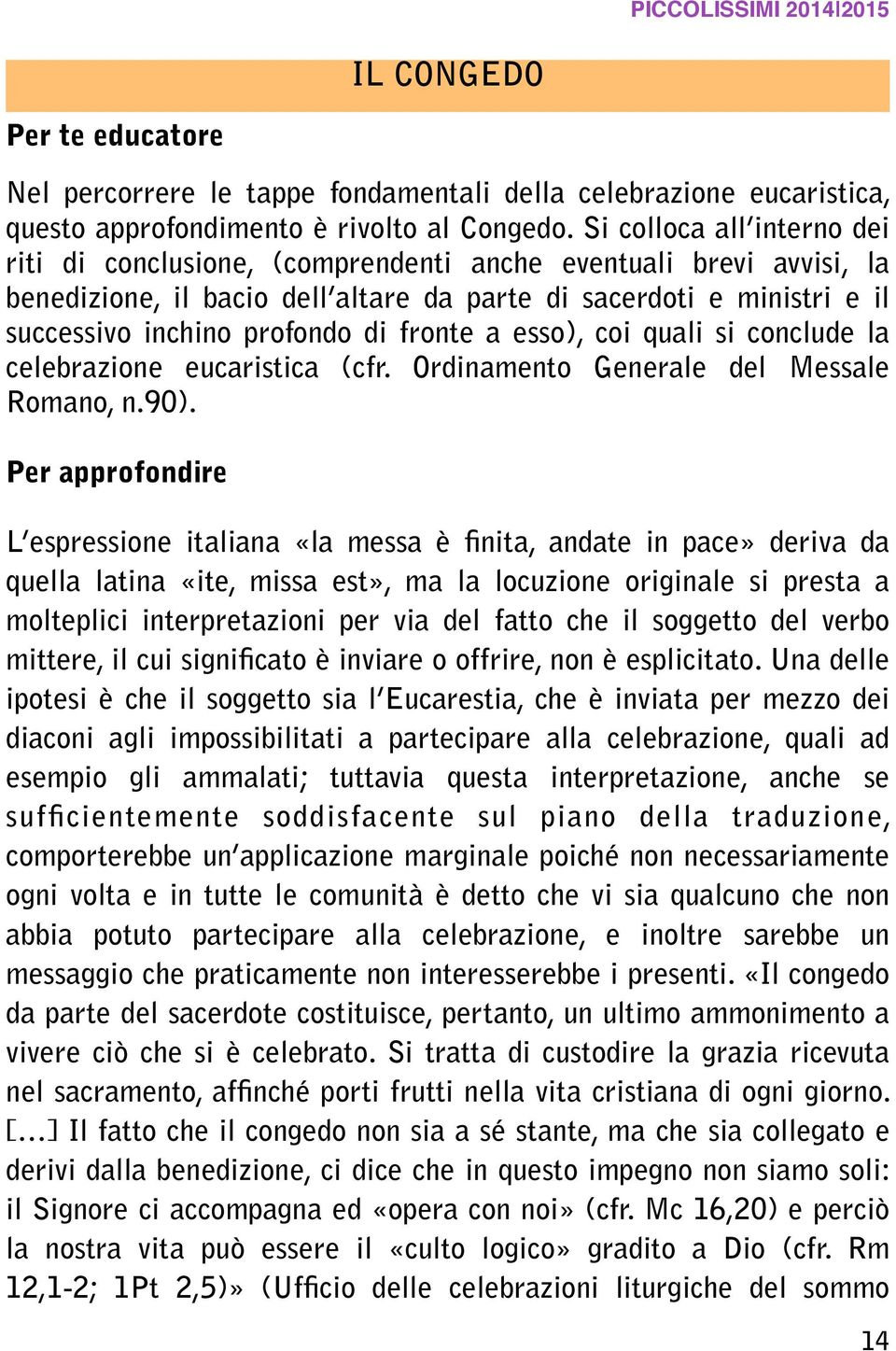 PICCOLISSIMI 2014|2015

IL CONGEDO

Per te educatore

Nel percorrere le tappe fondamentali della celebrazione eucaristica, questo approfondimento è rivolto al Congedo. Si colloca all'interno dei riti di conclusione, (comprendenti anche eventuali brevi avvisi, la benedizione, il bacio dell'altare da parte di sacerdoti e ministri e il successivo inchino profondo di fronte a esso), coi quali si conclude la celebrazione eucaristica (cfr. Ordinamento Generale del Messale Romano, n.90).

Per approfondire

L'espressione italiana «la messa è finita, andate in pace» deriva da quella latina «ite, missa est», ma la locuzione originale si presta a molteplici interpretazioni per via del fatto che il soggetto del verbo mittere, il cui significato è inviare o offrire, non è esplicitato. Una delle ipotesi è che il soggetto sia l'Eucarestia, che è inviata per mezzo dei diaconi agli impossibilitati a partecipare alla celebrazione, quali ad esempio gli ammalati; tuttavia questa interpretazione, anche se sufficientemente soddisfacente sul piano della traduzione, comporterebbe un'applicazione marginale poiché non necessariamente ogni volta e in tutte le comunità è detto che vi sia qualcuno che non abbia potuto partecipare alla celebrazione, e inoltre sarebbe un messaggio che praticamente non interesserebbe i presenti. «Il congedo da parte del sacerdote costituisce, pertanto, un ultimo ammonimento a vivere ciò che si è celebrato. Si tratta di custodire la grazia ricevuta nel sacramento, affinché porti frutti nella vita cristiana di ogni giorno. [...] Il fatto che il congedo non sia a sé stante, ma che sia collegato e derivi dalla benedizione, ci dice che in questo impegno non siamo soli: il Signore ci accompagna ed «opera con noi» (cfr. Mc 16,20) e perciò la nostra vita può essere il «culto logico» gradito a Dio (cfr. Rm 12,1-2; 1Pt 2,5)» (Ufficio delle celebrazioni liturgiche del sommo

14